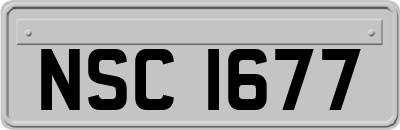 NSC 1677